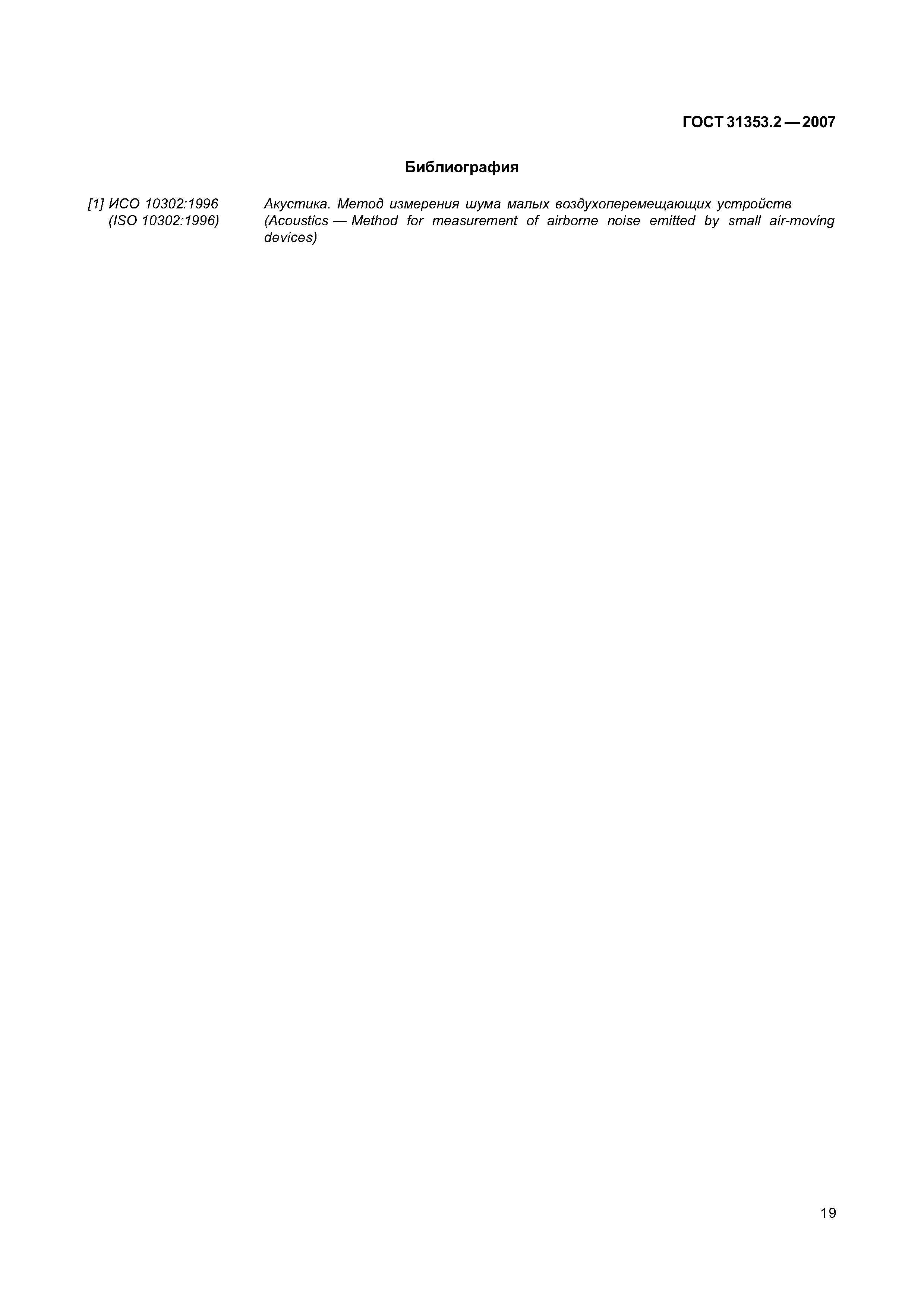 ГОСТ 31353.2 — 2007

Библиография

[1] ИСО 10302:1996 (ISO 10302:1996)

Акустика. Метод измерения шума малых воздухоперемещающих устройств (Acoustics — Method for measurement of airborne noise emitted by small air-moving devices)

19